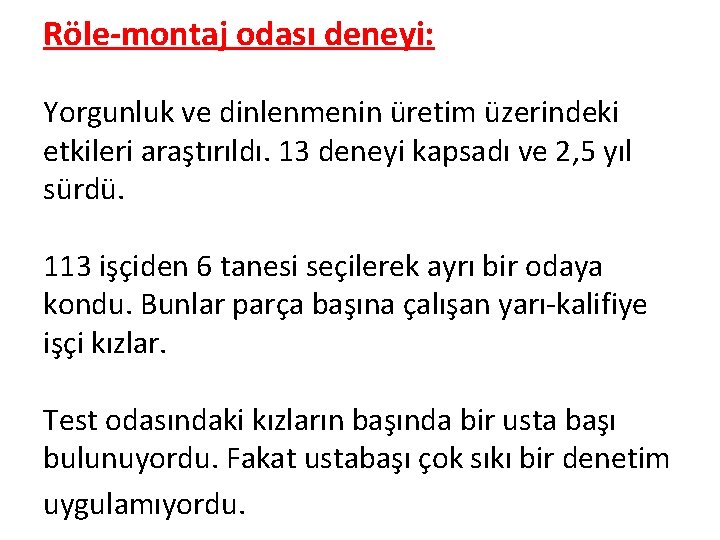 Röle-montaj odası deneyi:

Yorgunluk ve dinlenmenin üretim üzerindeki etkileri araştırıldı. 13 deneyi kapsadı ve 2,5 yıl sürdü.

113 işçiden 6 tanesi seçilerek ayrı bir odaya kondu. Bunlar parça başına çalışan yarı-kalifiye işçi kızlar.

Test odasındaki kızların başında bir usta başı bulunuyordu. Fakat ustabaşı çok sıkı bir denetim uygulamıyordu.